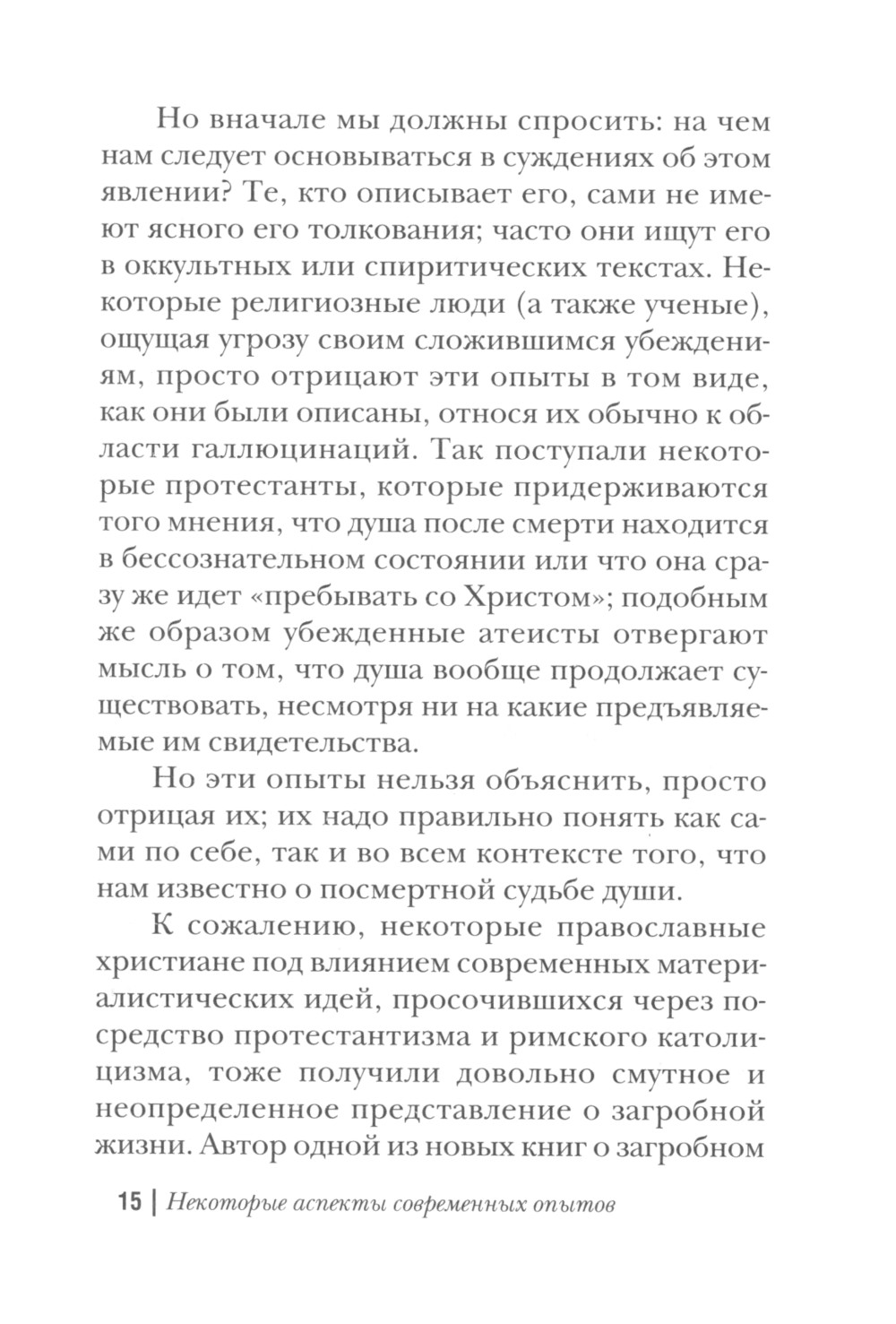 Но вначале мы должны спросить: на чем нам следует основываться в суждениях об этом явлении? Те, кто описывает его, сами не имеют ясного его толкования; часто они ищут его в оккультных или спиритических текстах. Некоторые религиозные люди (а также ученые), ощущая угрозу своим сложившимся убеждениям, просто отрицают эти опыты в том виде, как они были описаны, относя их обычно к области галлюцинаций. Так поступали некоторые протестанты, которые придерживаются того мнения, что душа после смерти находится в бессознательном состоянии или что она сразу же идет «пребывать со Христом»; подобным же образом убежденные атеисты отвергают мысль о том, что душа вообще продолжает существовать, несмотря ни на какие предъявляемые им свидетельства.

Но эти опыты нельзя объяснить, просто отрицая их; их надо правильно понять как сами по себе, так и во всем контексте того, что нам известно о посмертной судьбе души.

К сожалению, некоторые православные христиане под влиянием современных материалистических идей, просочившихся через посредство протестантизма и римского католицизма, тоже получили довольно смутное и неопределенное представление о загробной жизни. Автор одной из новых книг о загробном

15 | Некоторые аспекты современных опытов